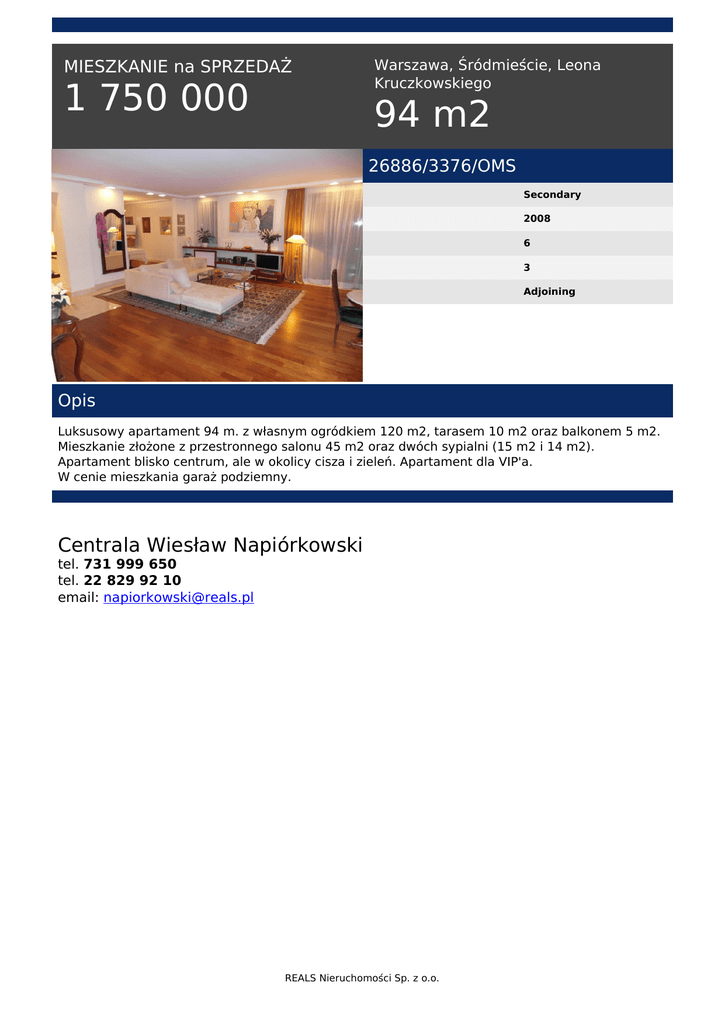 MIESZKANIE na SPRZEDAŻ
1 750 000

Warszawa, Śródmieście, Leona Kruczkowskiego
94 m2

26886/3376/OMS

Secondary
2008
6
3
Adjoining

Opis

Luksusowy apartament 94 m. z własnym ogródkiem 120 m2, tarasem 10 m2 oraz balkonem 5 m2. Mieszkanie złożone z przestronnego salonu 45 m2 oraz dwóch sypialni (15 m2 i 14 m2). Apartament blisko centrum, ale w okolicy cisza i zieleń. Apartament dla VIP'a.
W cenie mieszkania garaż podziemny.

Centrala Wiesław Napiórkowski
tel. 731 999 650
tel. 22 829 92 10
email: napiorkowski@reals.pl

REALS Nieruchomości Sp. z o.o.